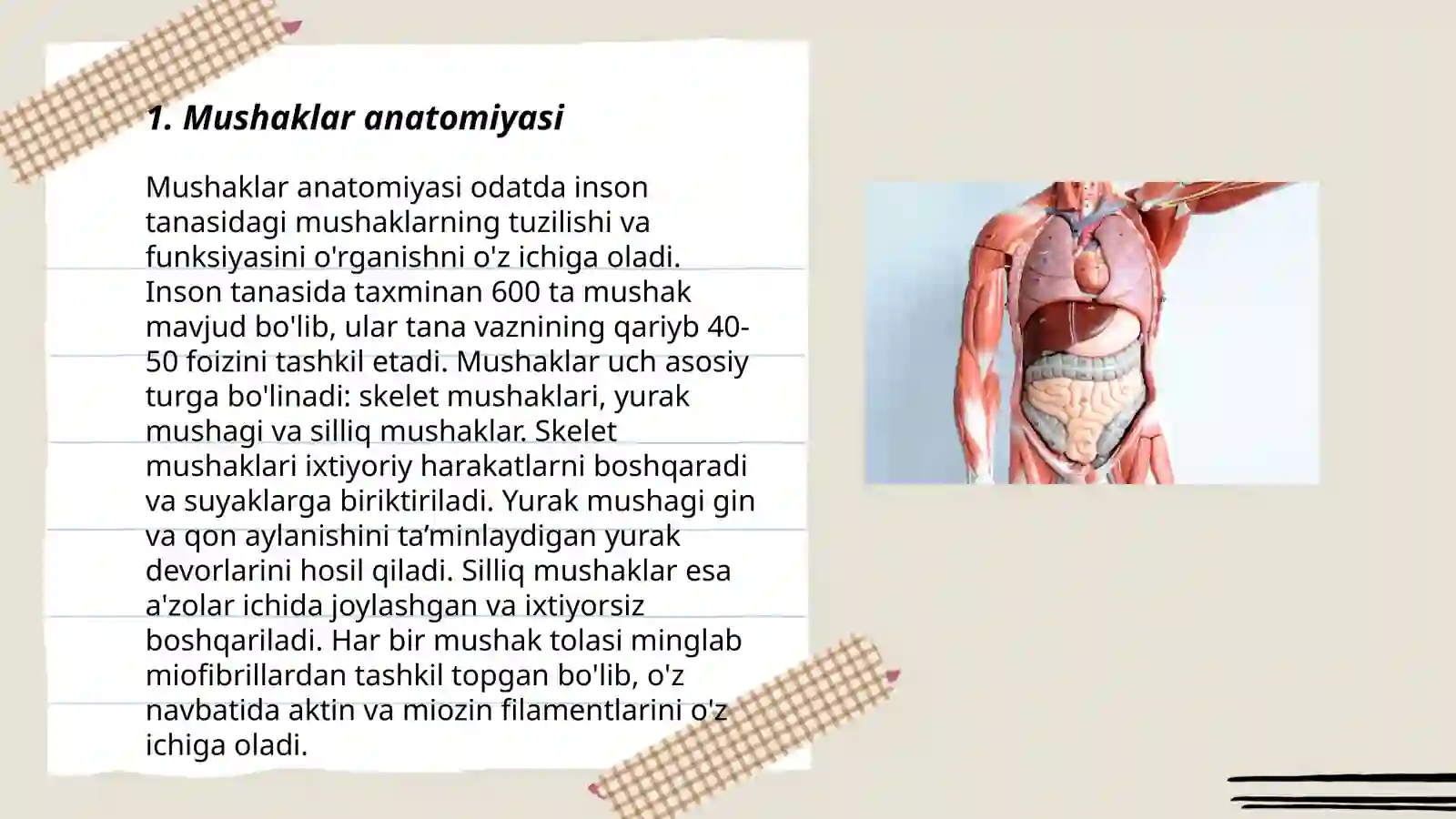 1. Mushaklar anatomiyasi

Mushaklar anatomiyasi odatda inson tanasidagi mushaklarning tuzilishi va funksiyasini o'rganishni o'z ichiga oladi. Inson tanasida taxminan 600 ta mushak mavjud bo'lib, ular tana vaznining qariyb 40-50 foizini tashkil etadi. Mushaklar uch asosiy turga bo'linadi: skelet mushaklari, yurak mushagi va silliq mushaklar. Skelet mushaklari ixtiyoriy harakatlarni boshqaradi va suyaklarga biriktiriladi. Yurak mushagi gin va qon aylanishini ta’minlaydigan yurak devorlarini hosil qiladi. Silliq mushaklar esa a'zolar ichida joylashgan va ixtiyorsiz boshqariladi. Har bir mushak tolasi minglab miofibrillardan tashkil topgan bo'lib, o'z navbatida aktin va miozin filamentlarini o'z ichiga oladi.